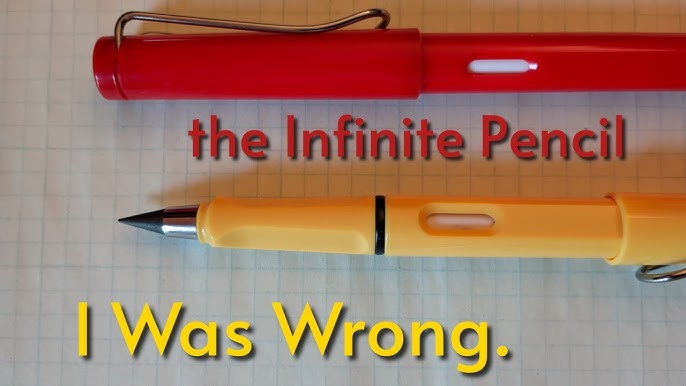 the Infinite Pencil

I Was Wrong.